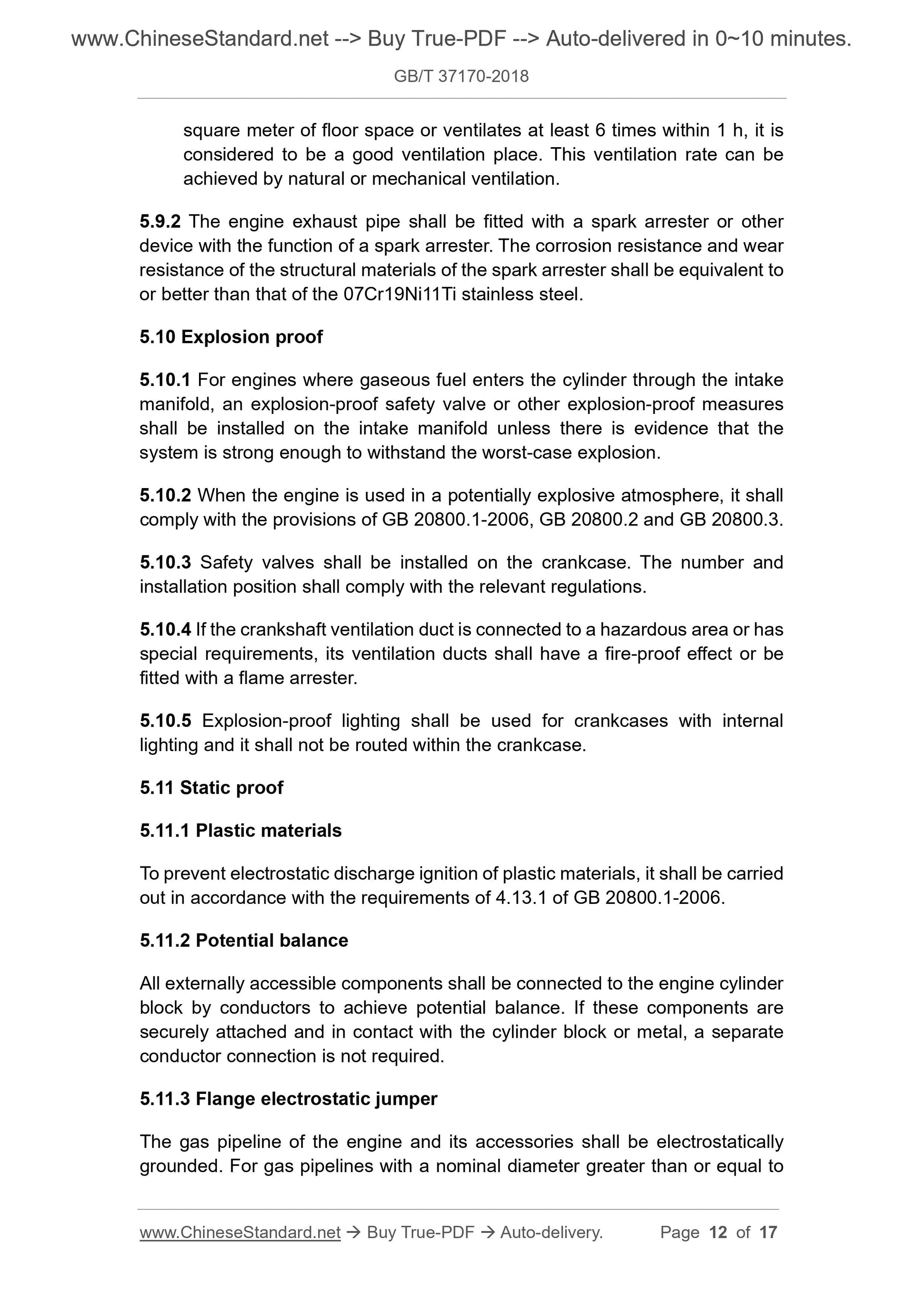 www.ChineseStandard.net --> Buy True-PDF --> Auto-delivered in 0~10 minutes.

GB/T 37170-2018

square meter of floor space or ventilates at least 6 times within 1 h, it is considered to be a good ventilation place. This ventilation rate can be achieved by natural or mechanical ventilation.

5.9.2 The engine exhaust pipe shall be fitted with a spark arrester or other device with the function of a spark arrester. The corrosion resistance and wear resistance of the structural materials of the spark arrester shall be equivalent to or better than that of the 07Cr19Ni11Ti stainless steel.

5.10 Explosion proof

5.10.1 For engines where gaseous fuel enters the cylinder through the intake manifold, an explosion-proof safety valve or other explosion-proof measures shall be installed on the intake manifold unless there is evidence that the system is strong enough to withstand the worst-case explosion.

5.10.2 When the engine is used in a potentially explosive atmosphere, it shall comply with the provisions of GB 20800.1-2006, GB 20800.2 and GB 20800.3.

5.10.3 Safety valves shall be installed on the crankcase. The number and installation position shall comply with the relevant regulations.

5.10.4 If the crankshaft ventilation duct is connected to a hazardous area or has special requirements, its ventilation ducts shall have a fire-proof effect or be fitted with a flame arrester.

5.10.5 Explosion-proof lighting shall be used for crankcases with internal lighting and it shall not be routed within the crankcase.

5.11 Static proof

5.11.1 Plastic materials

To prevent electrostatic discharge ignition of plastic materials, it shall be carried out in accordance with the requirements of 4.13.1 of GB 20800.1-2006.

5.11.2 Potential balance

All externally accessible components shall be connected to the engine cylinder block by conductors to achieve potential balance. If these components are securely attached and in contact with the cylinder block or metal, a separate conductor connection is not required.

5.11.3 Flange electrostatic jumper

The gas pipeline of the engine and its accessories shall be electrostatically grounded. For gas pipelines with a nominal diameter greater than or equal to

www.ChineseStandard.net → Buy True-PDF → Auto-delivery. Page 12 of 17